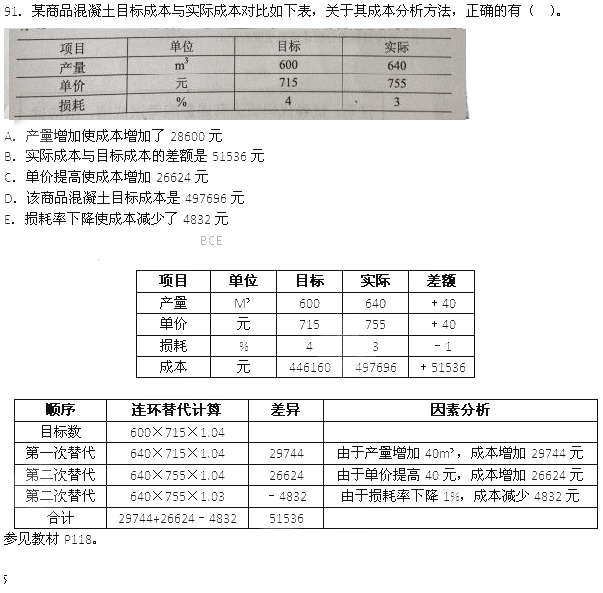 91. 某商品混凝土目标成本与实际成本对比如下表，关于其成本分析方法，正确的有（ ）。

| 项目 | 单位 | 目标 | 实际 |
|---|---|---|---|
| 产量 | $m^3$ | 600 | 640 |
| 单价 | 元 | 715 | 755 |
| 损耗 | % | 4 | 3 |

A. 产量增加使成本增加了 28600 元
B. 实际成本与目标成本的差额是 51536 元
C. 单价提高使成本增加 26624 元
D. 该商品混凝土目标成本是 497696 元
E. 损耗率下降使成本减少了 4832 元

BCE

| 项目 | 单位 | 目标 | 实际 | 差额 |
|---|---|---|---|---|
| 产量 | $M^3$ | 600 | 640 | + 40 |
| 单价 | 元 | 715 | 755 | + 40 |
| 损耗 | % | 4 | 3 | - 1 |
| 成本 | 元 | 446160 | 497696 | + 51536 |

| 顺序 | 连环替代计算 | 差异 | 因素分析 |
|---|---|---|---|
| 目标数 | 600×715×1.04 | | |
| 第一次替代 | 640×715×1.04 | 29744 | 由于产量增加 $40m^3$，成本增加 29744 元 |
| 第二次替代 | 640×755×1.04 | 26624 | 由于单价提高 40 元，成本增加 26624 元 |
| 第二次替代 | 640×755×1.03 | - 4832 | 由于损耗率下降 1%，成本减少 4832 元 |
| 合计 | 29744+26624 - 4832 | 51536 | |

参见教材 P118。

5